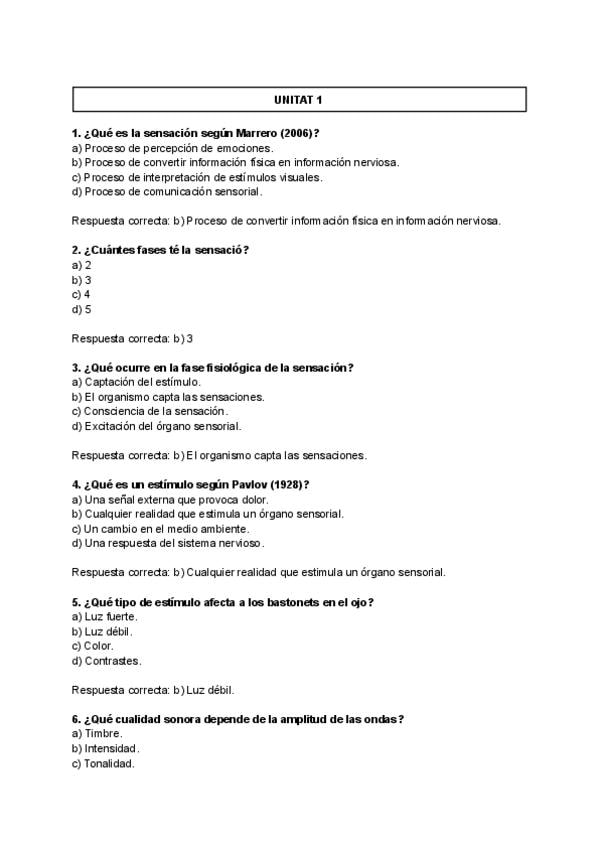 UNITAT 1

1. ¿Qué es la sensación según Marrero (2006)?
a) Proceso de percepción de emociones.
b) Proceso de convertir información física en información nerviosa.
c) Proceso de interpretación de estímulos visuales.
d) Proceso de comunicación sensorial.

Respuesta correcta: b) Proceso de convertir información física en información nerviosa.

2. ¿Cuántes fases té la sensació?
a) 2
b) 3
c) 4
d) 5

Respuesta correcta: b) 3

3. ¿Qué ocurre en la fase fisiológica de la sensación?
a) Captación del estímulo.
b) El organismo capta las sensaciones.
c) Consciencia de la sensación.
d) Excitación del órgano sensorial.

Respuesta correcta: b) El organismo capta las sensaciones.

4. ¿Qué es un estímulo según Pavlov (1928)?
a) Una señal externa que provoca dolor.
b) Cualquier realidad que estimula un órgano sensorial.
c) Un cambio en el medio ambiente.
d) Una respuesta del sistema nervioso.

Respuesta correcta: b) Cualquier realidad que estimula un órgano sensorial.

5. ¿Qué tipo de estímulo afecta a los bastonets en el ojo?
a) Luz fuerte.
b) Luz débil.
c) Color.
d) Contrastes.

Respuesta correcta: b) Luz débil.

6. ¿Qué cualidad sonora depende de la amplitud de las ondas?
a) Timbre.
b) Intensidad.
c) Tonalidad.